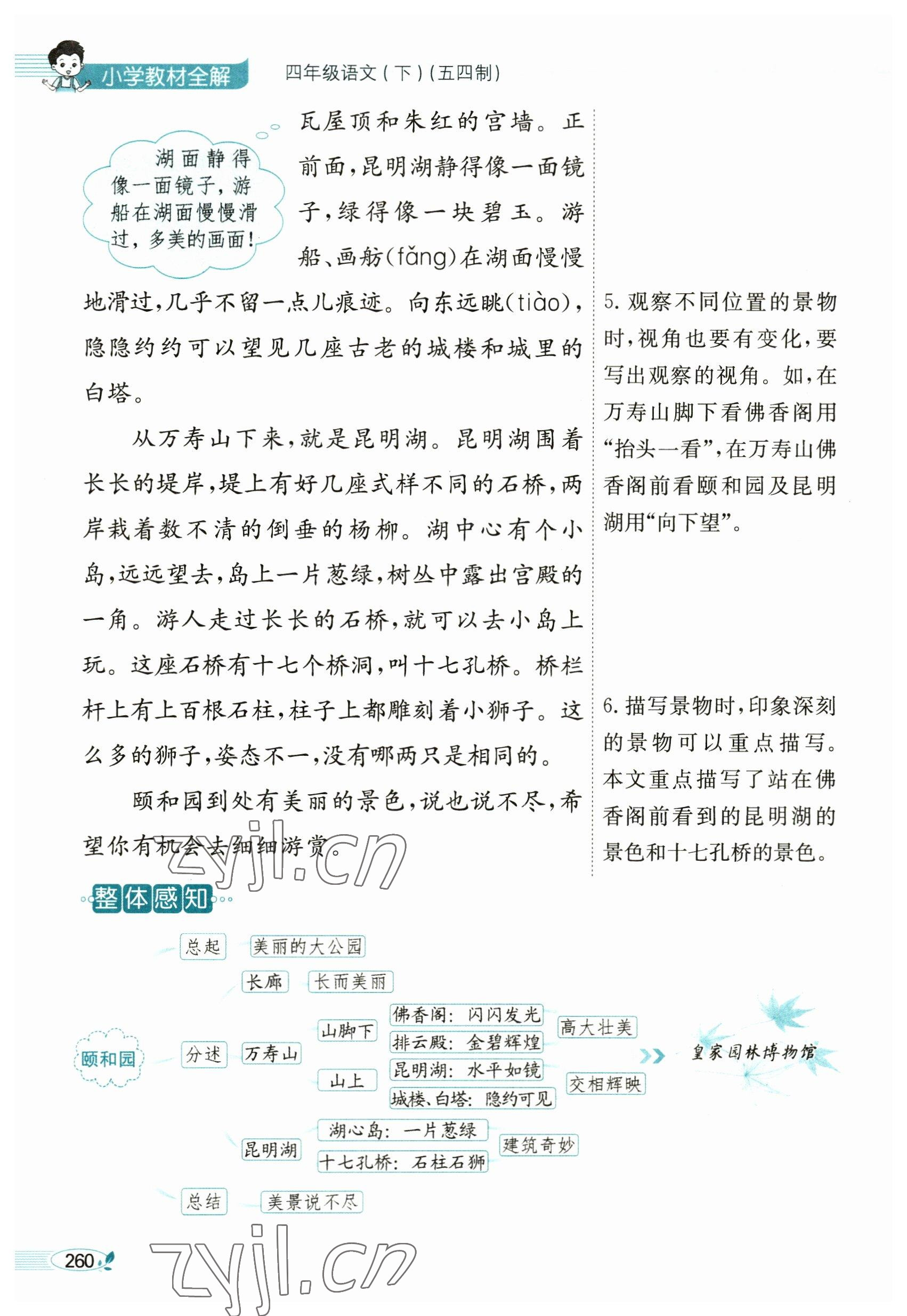 小学教材全解　四年级语文（下）（五四制）

湖面静得像一面镜子，游船在湖面慢慢滑过，多美的画面！

瓦屋顶和朱红的宫墙。正前面，昆明湖静得像一面镜子，绿得像一块碧玉。游船、画舫（fǎng）在湖面慢慢地滑过，几乎不留一点儿痕迹。向东远眺（tiào），隐隐约约可以望见几座古老的城楼和城里的白塔。

从万寿山下来，就是昆明湖。昆明湖围着长长的堤岸，堤上有好几座式样不同的石桥，两岸栽着数不清的倒垂的杨柳。湖中心有个小岛，远远望去，岛上一片葱绿，树丛中露出宫殿的一角。游人走过长长的石桥，就可以去小岛上玩。这座石桥有十七个桥洞，叫十七孔桥。桥栏杆上有上百根石柱，柱子上都雕刻着小狮子。这么多的狮子，姿态不一，没有哪两只是相同的。

颐和园到处有美丽的景色，说也说不尽，希望你有机会去细细游赏。

5. 观察不同位置的景物时，视角也要有变化，要写出观察的视角。如，在万寿山脚下看佛香阁用“抬头一看”，在万寿山佛香阁前看颐和园及昆明湖用“向下望”。

6. 描写景物时，印象深刻的景物可以重点描写。本文重点描写了站在佛香阁前看到的昆明湖的景色和十七孔桥的景色。

zyjl.cn

整体感知

颐和园
总起　美丽的大公园
分述
长廊　长而美丽
万寿山
山脚下　佛香阁：闪闪发光　排云殿：金碧辉煌　高大壮美
山上　昆明湖：水平如镜　城楼、白塔：隐约可见　交相辉映
昆明湖　湖心岛：一片葱绿　十七孔桥：石柱石狮　建筑奇妙
总结　美景说不尽
皇家园林博物馆

260

zyjl.cn